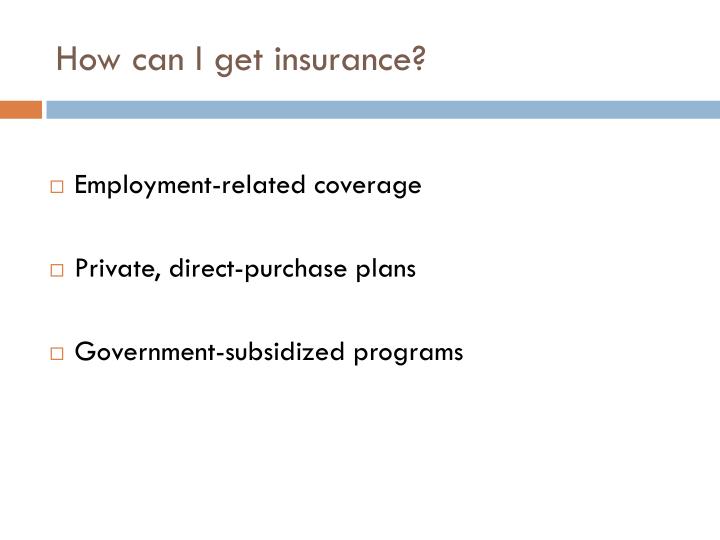 How can I get insurance?

□ Employment-related coverage

□ Private, direct-purchase plans

□ Government-subsidized programs